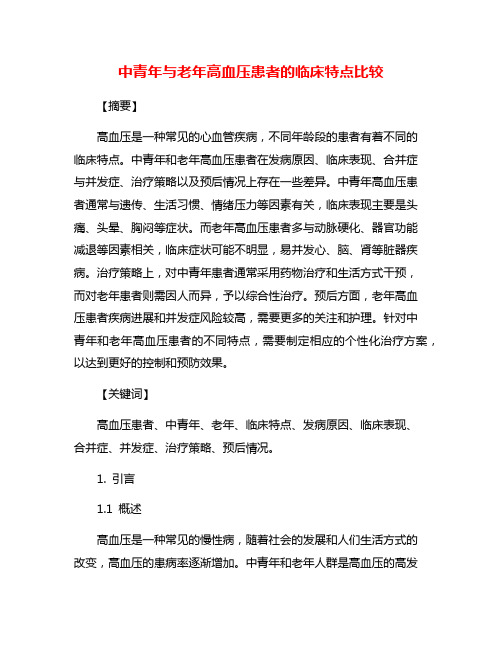 中青年与老年高血压患者的临床特点比较

【摘要】

高血压是一种常见的心血管疾病，不同年龄段的患者有着不同的临床特点。中青年和老年高血压患者在发病原因、临床表现、合并症与并发症、治疗策略以及预后情况上存在一些差异。中青年高血压患者通常与遗传、生活习惯、情绪压力等因素有关，临床表现主要是头痛、头晕、胸闷等症状。而老年高血压患者多与动脉硬化、器官功能减退等因素相关，临床症状可能不明显，易并发心、脑、肾等脏器疾病。治疗策略上，对中青年患者通常采用药物治疗和生活方式干预，而对老年患者则需因人而异，予以综合性治疗。预后方面，老年高血压患者疾病进展和并发症风险较高，需要更多的关注和护理。针对中青年和老年高血压患者的不同特点，需要制定相应的个性化治疗方案，以达到更好的控制和预防效果。

【关键词】

高血压患者、中青年、老年、临床特点、发病原因、临床表现、合并症、并发症、治疗策略、预后情况。

1. 引言

1.1 概述

高血压是一种常见的慢性病，随着社会的发展和人们生活方式的改变，高血压的患病率逐渐增加。中青年和老年人群是高血压的高发